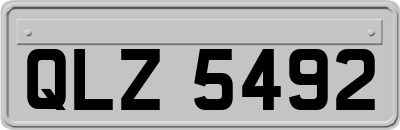 QLZ 5492